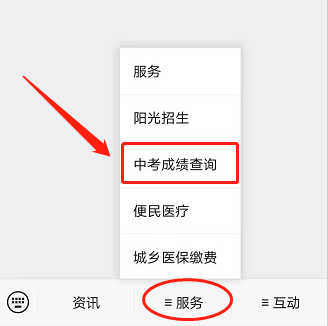 服务

阳光招生

中考成绩查询

便民医疗

城乡医保缴费

资讯

≡ 服务

≡ 互动